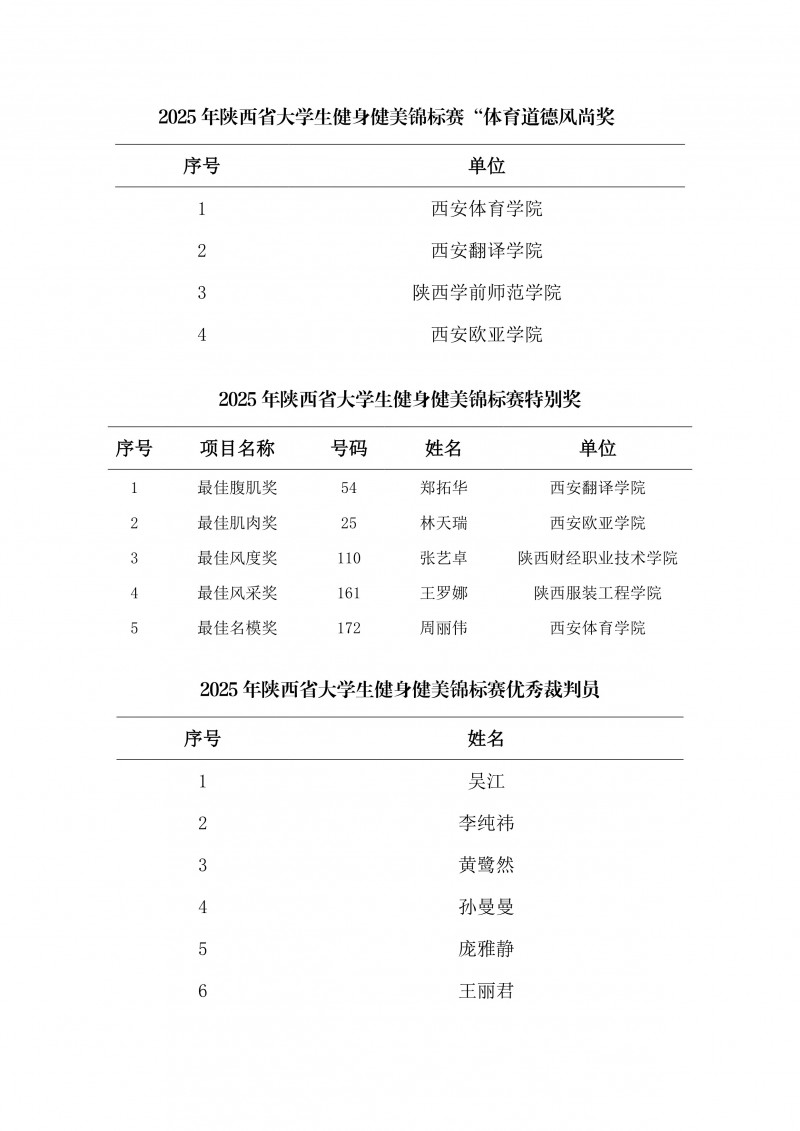 2025 年陕西省大学生健身健美锦标赛“体育道德风尚奖

| 序号 | 单位 |
|---|---|
| 1 | 西安体育学院 |
| 2 | 西安翻译学院 |
| 3 | 陕西学前师范学院 |
| 4 | 西安欧亚学院 |

2025 年陕西省大学生健身健美锦标赛特别奖

| 序号 | 项目名称 | 号码 | 姓名 | 单位 |
|---|---|---|---|---|
| 1 | 最佳腹肌奖 | 54 | 郑拓华 | 西安翻译学院 |
| 2 | 最佳肌肉奖 | 25 | 林天瑞 | 西安欧亚学院 |
| 3 | 最佳风度奖 | 110 | 张艺卓 | 陕西财经职业技术学院 |
| 4 | 最佳风采奖 | 161 | 王罗娜 | 陕西服装工程学院 |
| 5 | 最佳名模奖 | 172 | 周丽伟 | 西安体育学院 |

2025 年陕西省大学生健身健美锦标赛优秀裁判员

| 序号 | 姓名 |
|---|---|
| 1 | 吴江 |
| 2 | 李纯祎 |
| 3 | 黄鹭然 |
| 4 | 孙曼曼 |
| 5 | 庞雅静 |
| 6 | 王丽君 |